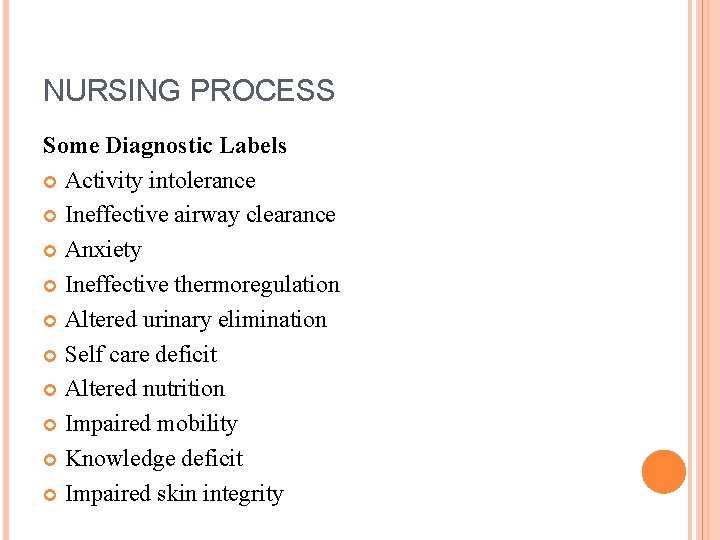 NURSING PROCESS

Some Diagnostic Labels

- Activity intolerance
- Ineffective airway clearance
- Anxiety
- Ineffective thermoregulation
- Altered urinary elimination
- Self care deficit
- Altered nutrition
- Impaired mobility
- Knowledge deficit
- Impaired skin integrity